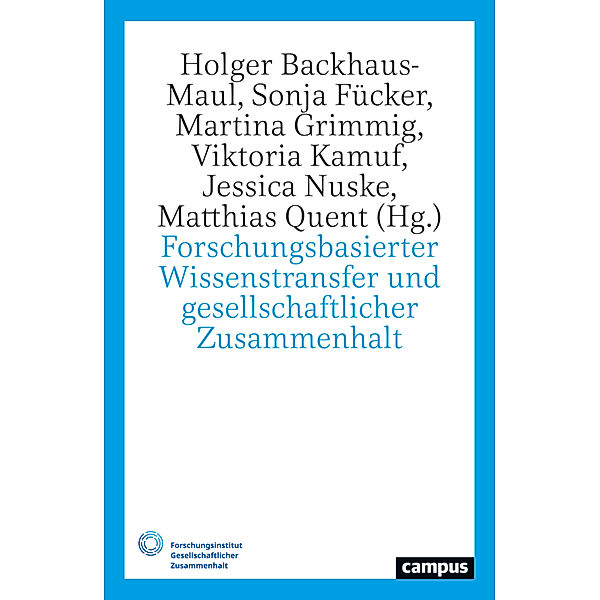 Holger Backhaus-Maul, Sonja Fücker, Martina Grimmig, Viktoria Kamuf, Jessica Nuske, Matthias Quent (Hg.)

Forschungsbasierter Wissenstransfer und gesellschaftlicher Zusammenhalt

Forschungsinstitut Gesellschaftlicher Zusammenhalt

campus